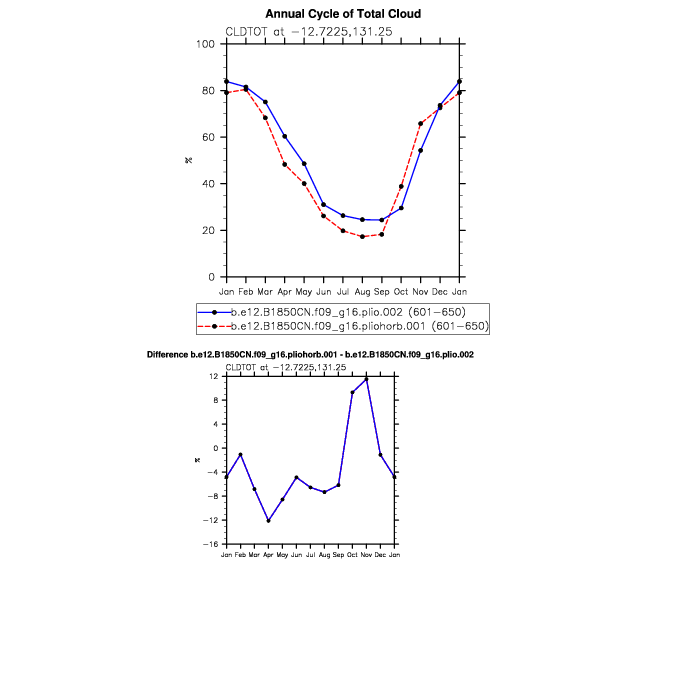 Annual Cycle of Total Cloud

CLDTOT at −12.7225,131.25

100
80
60
40
20
0

%

Jan Feb Mar Apr May Jun Jul Aug Sep Oct Nov Dec Jan

b.e12.B1850CN.f09_g16.plio.002 (601−650)
b.e12.B1850CN.f09_g16.pliohorb.001 (601−650)

Difference b.e12.B1850CN.f09_g16.pliohorb.001 - b.e12.B1850CN.f09_g16.plio.002

CLDTOT at −12.7225,131.25

12
8
4
0
−4
−8
−12
−16

%

Jan Feb Mar Apr May Jun Jul Aug Sep Oct Nov Dec Jan